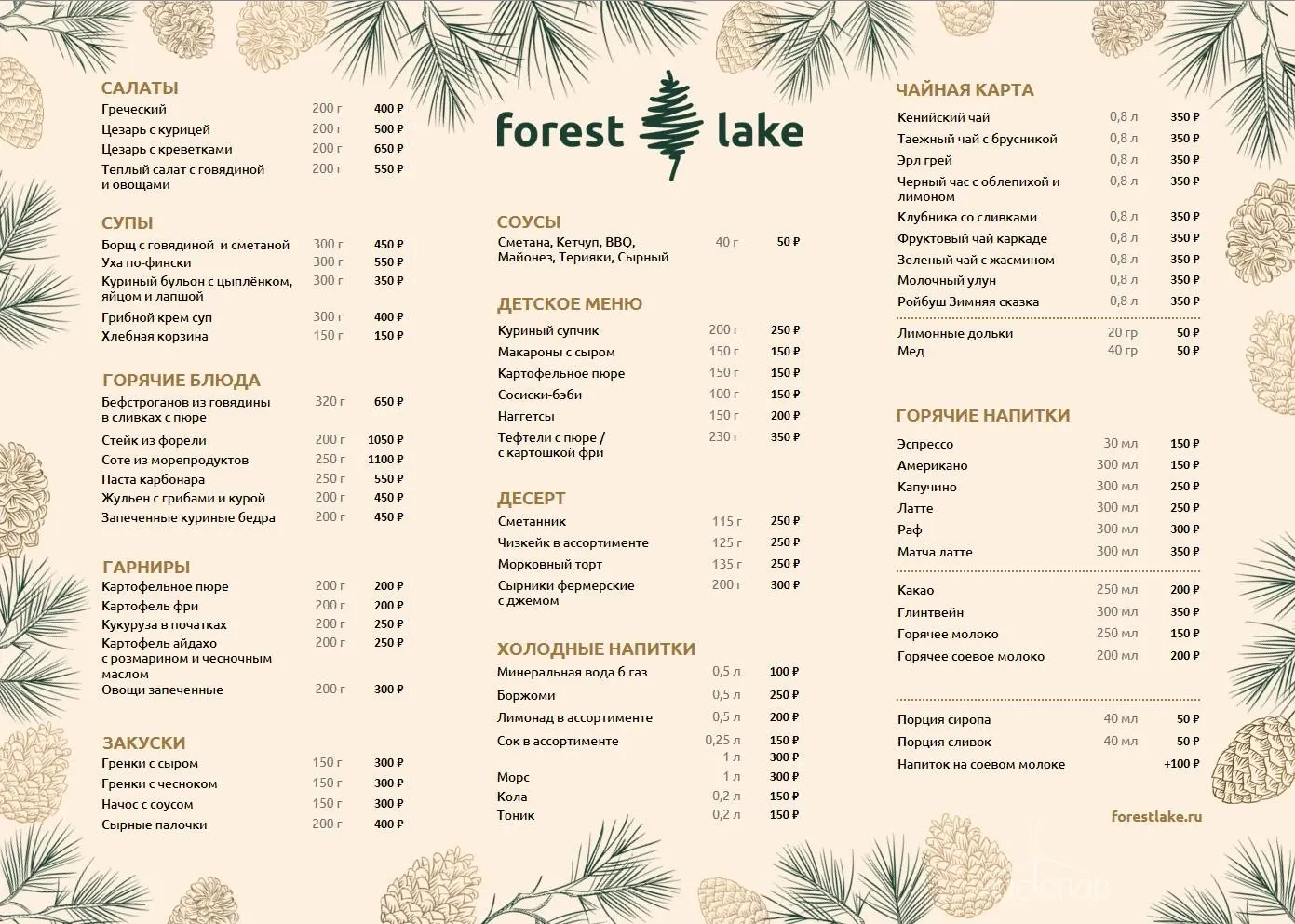 САЛАТЫ

| | | |
|---|---|---|
| Греческий | 200 г | 400 ₽ |
| Цезарь с курицей | 200 г | 500 ₽ |
| Цезарь с креветками | 200 г | 650 ₽ |
| Теплый салат с говядиной и овощами | 200 г | 550 ₽ |

СУПЫ

| | | |
|---|---|---|
| Борщ с говядиной и сметаной | 300 г | 450 ₽ |
| Уха по-фински | 300 г | 550 ₽ |
| Куриный бульон с цыплёнком, яйцом и лапшой | 300 г | 350 ₽ |
| Грибной крем суп | 300 г | 400 ₽ |
| Хлебная корзина | 150 г | 150 ₽ |

ГОРЯЧИЕ БЛЮДА

| | | |
|---|---|---|
| Бефстроганов из говядины в сливках с пюре | 320 г | 650 ₽ |
| Стейк из форели | 200 г | 1050 ₽ |
| Соте из морепродуктов | 250 г | 1100 ₽ |
| Паста карбонара | 250 г | 550 ₽ |
| Жульен с грибами и курой | 200 г | 450 ₽ |
| Запеченные куриные бедра | 200 г | 450 ₽ |

ГАРНИРЫ

| | | |
|---|---|---|
| Картофельное пюре | 200 г | 200 ₽ |
| Картофель фри | 200 г | 200 ₽ |
| Кукуруза в початках | 200 г | 250 ₽ |
| Картофель айдахо с розмарином и чесночным маслом | 200 г | 250 ₽ |
| Овощи запеченные | 200 г | 300 ₽ |

ЗАКУСКИ

| | | |
|---|---|---|
| Гренки с сыром | 150 г | 300 ₽ |
| Гренки с чесноком | 150 г | 300 ₽ |
| Начос с соусом | 150 г | 300 ₽ |
| Сырные палочки | 200 г | 400 ₽ |

forest lake

СОУСЫ

| | | |
|---|---|---|
| Сметана, Кетчуп, BBQ, Майонез, Терияки, Сырный | 40 г | 50 ₽ |

ДЕТСКОЕ МЕНЮ

| | | |
|---|---|---|
| Куриный супчик | 200 г | 250 ₽ |
| Макароны с сыром | 150 г | 150 ₽ |
| Картофельное пюре | 150 г | 150 ₽ |
| Сосиски-бэби | 100 г | 150 ₽ |
| Наггетсы | 150 г | 200 ₽ |
| Тефтели с пюре / с картошкой фри | 230 г | 350 ₽ |

ДЕСЕРТ

| | | |
|---|---|---|
| Сметанник | 115 г | 250 ₽ |
| Чизкейк в ассортименте | 125 г | 250 ₽ |
| Морковный торт | 135 г | 250 ₽ |
| Сырники фермерские с джемом | 200 г | 300 ₽ |

ХОЛОДНЫЕ НАПИТКИ

| | | |
|---|---|---|
| Минеральная вода б.газ | 0,5 л | 100 ₽ |
| Боржоми | 0,5 л | 250 ₽ |
| Лимонад в ассортименте | 0,5 л | 200 ₽ |
| Сок в ассортименте | 0,25 л | 150 ₽ |
| | 1 л | 300 ₽ |
| Морс | 1 л | 300 ₽ |
| Кола | 0,2 л | 150 ₽ |
| Тоник | 0,2 л | 150 ₽ |

ЧАЙНАЯ КАРТА

| | | |
|---|---|---|
| Кенийский чай | 0,8 л | 350 ₽ |
| Таежный чай с брусникой | 0,8 л | 350 ₽ |
| Эрл грей | 0,8 л | 350 ₽ |
| Черный час с облепихой и лимоном | 0,8 л | 350 ₽ |
| Клубника со сливками | 0,8 л | 350 ₽ |
| Фруктовый чай каркаде | 0,8 л | 350 ₽ |
| Зеленый чай с жасмином | 0,8 л | 350 ₽ |
| Молочный улун | 0,8 л | 350 ₽ |
| Ройбуш Зимняя сказка | 0,8 л | 350 ₽ |
| Лимонные дольки | 20 гр | 50 ₽ |
| Мед | 40 гр | 50 ₽ |

ГОРЯЧИЕ НАПИТКИ

| | | |
|---|---|---|
| Эспрессо | 30 мл | 150 ₽ |
| Американо | 300 мл | 150 ₽ |
| Капучино | 300 мл | 250 ₽ |
| Латте | 300 мл | 250 ₽ |
| Раф | 300 мл | 300 ₽ |
| Матча латте | 300 мл | 350 ₽ |
| Какао | 250 мл | 200 ₽ |
| Глинтвейн | 300 мл | 350 ₽ |
| Горячее молоко | 250 мл | 150 ₽ |
| Горячее соевое молоко | 200 мл | 200 ₽ |
| Порция сиропа | 40 мл | 50 ₽ |
| Порция сливок | 40 мл | 50 ₽ |
| Напиток на соевом молоке | | +100 ₽ |

forestlake.ru